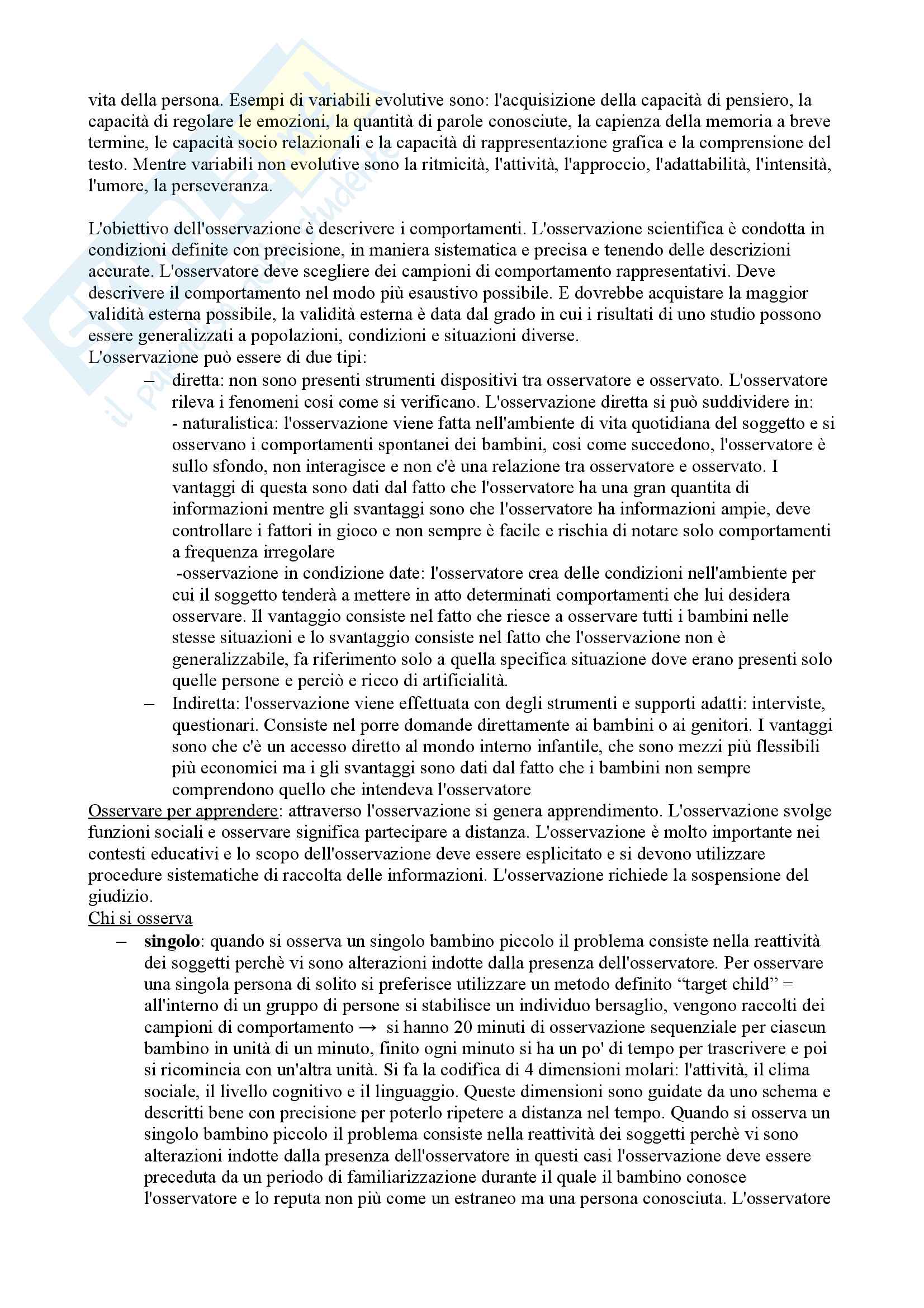 vita della persona. Esempi di variabili evolutive sono: l'acquisizione della capacità di pensiero, la capacità di regolare le emozioni, la quantità di parole conosciute, la capienza della memoria a breve termine, le capacità socio relazionali e la capacità di rappresentazione grafica e la comprensione del testo. Mentre variabili non evolutive sono la ritmicità, l'attività, l'approccio, l'adattabilità, l'intensità, l'umore, la perseveranza.

L'obiettivo dell'osservazione è descrivere i comportamenti. L'osservazione scientifica è condotta in condizioni definite con precisione, in maniera sistematica e precisa e tenendo delle descrizioni accurate. L'osservatore deve scegliere dei campioni di comportamento rappresentativi. Deve descrivere il comportamento nel modo più esaustivo possibile. E dovrebbe acquistare la maggior validità esterna possibile, la validità esterna è data dal grado in cui i risultati di uno studio possono essere generalizzati a popolazioni, condizioni e situazioni diverse.
L'osservazione può essere di due tipi:
– diretta: non sono presenti strumenti dispositivi tra osservatore e osservato. L'osservatore rileva i fenomeni cosi come si verificano. L'osservazione diretta si può suddividere in:
- naturalistica: l'osservazione viene fatta nell'ambiente di vita quotidiana del soggetto e si osservano i comportamenti spontanei dei bambini, cosi come succedono, l'osservatore è sullo sfondo, non interagisce e non c'è una relazione tra osservatore e osservato. I vantaggi di questa sono dati dal fatto che l'osservatore ha una gran quantita di informazioni mentre gli svantaggi sono che l'osservatore ha informazioni ampie, deve controllare i fattori in gioco e non sempre è facile e rischia di notare solo comportamenti a frequenza irregolare
-osservazione in condizione date: l'osservatore crea delle condizioni nell'ambiente per cui il soggetto tenderà a mettere in atto determinati comportamenti che lui desidera osservare. Il vantaggio consiste nel fatto che riesce a osservare tutti i bambini nelle stesse situazioni e lo svantaggio consiste nel fatto che l'osservazione non è generalizzabile, fa riferimento solo a quella specifica situazione dove erano presenti solo quelle persone e perciò e ricco di artificialità.
– Indiretta: l'osservazione viene effettuata con degli strumenti e supporti adatti: interviste, questionari. Consiste nel porre domande direttamente ai bambini o ai genitori. I vantaggi sono che c'è un accesso diretto al mondo interno infantile, che sono mezzi più flessibili più economici ma i gli svantaggi sono dati dal fatto che i bambini non sempre comprendono quello che intendeva l'osservatore
Osservare per apprendere: attraverso l'osservazione si genera apprendimento. L'osservazione svolge funzioni sociali e osservare significa partecipare a distanza. L'osservazione è molto importante nei contesti educativi e lo scopo dell'osservazione deve essere esplicitato e si devono utilizzare procedure sistematiche di raccolta delle informazioni. L'osservazione richiede la sospensione del giudizio.
Chi si osserva
– singolo: quando si osserva un singolo bambino piccolo il problema consiste nella reattività dei soggetti perchè vi sono alterazioni indotte dalla presenza dell'osservatore. Per osservare una singola persona di solito si preferisce utilizzare un metodo definito “target child” = all'interno di un gruppo di persone si stabilisce un individuo bersaglio, vengono raccolti dei campioni di comportamento → si hanno 20 minuti di osservazione sequenziale per ciascun bambino in unità di un minuto, finito ogni minuto si ha un po' di tempo per trascrivere e poi si ricomincia con un'altra unità. Si fa la codifica di 4 dimensioni molari: l'attività, il clima sociale, il livello cognitivo e il linguaggio. Queste dimensioni sono guidate da uno schema e descritti bene con precisione per poterlo ripetere a distanza nel tempo. Quando si osserva un singolo bambino piccolo il problema consiste nella reattività dei soggetti perchè vi sono alterazioni indotte dalla presenza dell'osservatore in questi casi l'osservazione deve essere preceduta da un periodo di familiarizzazione durante il quale il bambino conosce l'osservatore e lo reputa non più come un estraneo ma una persona conosciuta. L'osservatore